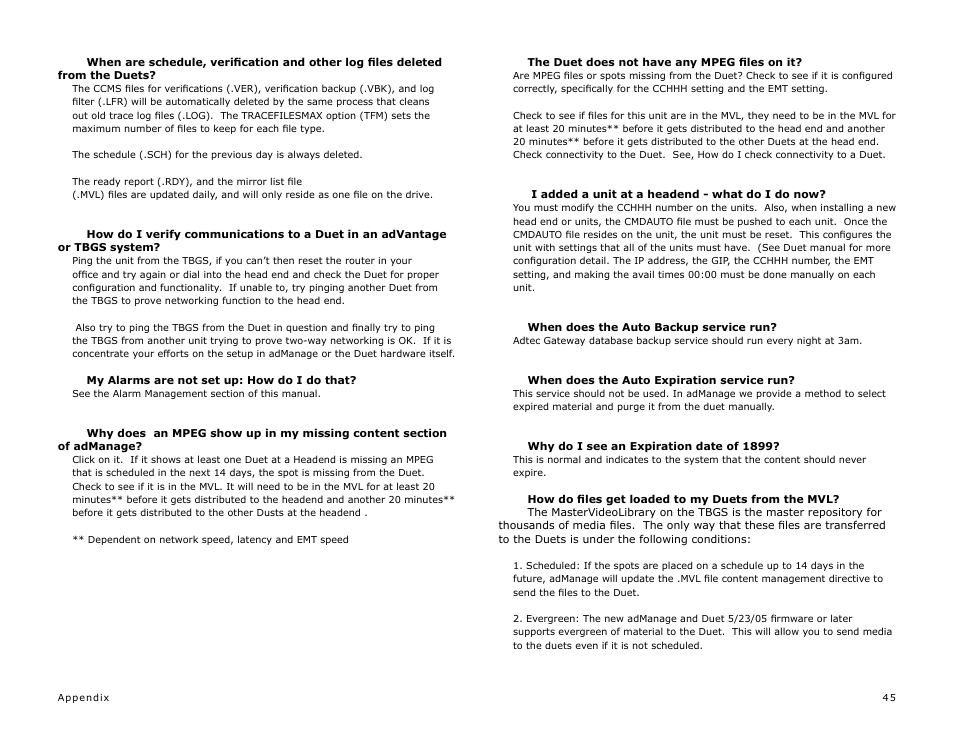 When are schedule, verification and other log files deleted from the Duets?
The CCMS files for verifications (.VER), verification backup (.VBK), and log filter (.LFR) will be automatically deleted by the same process that cleans out old trace log files (.LOG). The TRACEFILESMAX option (TFM) sets the maximum number of files to keep for each file type.

The schedule (.SCH) for the previous day is always deleted.

The ready report (.RDY), and the mirror list file (.MVL) files are updated daily, and will only reside as one file on the drive.

How do I verify communications to a Duet in an adVantage or TBGS system?
Ping the unit from the TBGS, if you can't then reset the router in your office and try again or dial into the head end and check the Duet for proper configuration and functionality. If unable to, try pinging another Duet from the TBGS to prove networking function to the head end.

Also try to ping the TBGS from the Duet in question and finally try to ping the TBGS from another unit trying to prove two-way networking is OK. If it is concentrate your efforts on the setup in adManage or the Duet hardware itself.

My Alarms are not set up: How do I do that?
See the Alarm Management section of this manual.

Why does an MPEG show up in my missing content section of adManage?
Click on it. If it shows at least one Duet at a Headend is missing an MPEG that is scheduled in the next 14 days, the spot is missing from the Duet. Check to see if it is in the MVL. It will need to be in the MVL for at least 20 minutes** before it gets distributed to the headend and another 20 minutes** before it gets distributed to the other Dusts at the headend .

** Dependent on network speed, latency and EMT speed

The Duet does not have any MPEG files on it?
Are MPEG files or spots missing from the Duet? Check to see if it is configured correctly, specifically for the CCHHH setting and the EMT setting.

Check to see if files for this unit are in the MVL, they need to be in the MVL for at least 20 minutes** before it gets distributed to the head end and another 20 minutes** before it gets distributed to the other Duets at the head end. Check connectivity to the Duet. See, How do I check connectivity to a Duet.

I added a unit at a headend - what do I do now?
You must modify the CCHHH number on the units. Also, when installing a new head end or units, the CMDAUTO file must be pushed to each unit. Once the CMDAUTO file resides on the unit, the unit must be reset. This configures the unit with settings that all of the units must have. (See Duet manual for more configuration detail. The IP address, the GIP, the CCHHH number, the EMT setting, and making the avail times 00:00 must be done manually on each unit.

When does the Auto Backup service run?
Adtec Gateway database backup service should run every night at 3am.

When does the Auto Expiration service run?
This service should not be used. In adManage we provide a method to select expired material and purge it from the duet manually.

Why do I see an Expiration date of 1899?
This is normal and indicates to the system that the content should never expire.

How do files get loaded to my Duets from the MVL?
The MasterVideoLibrary on the TBGS is the master repository for thousands of media files. The only way that these files are transferred to the Duets is under the following conditions:

1. Scheduled: If the spots are placed on a schedule up to 14 days in the future, adManage will update the .MVL file content management directive to send the files to the Duet.

2. Evergreen: The new adManage and Duet 5/23/05 firmware or later supports evergreen of material to the Duet. This will allow you to send media to the duets even if it is not scheduled.

Appendix

45